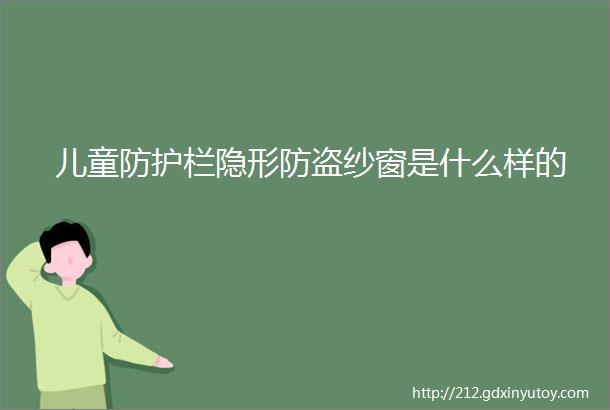 儿童防护栏隐形防盗纱窗是什么样的

http://212.gdxinyutoy.com